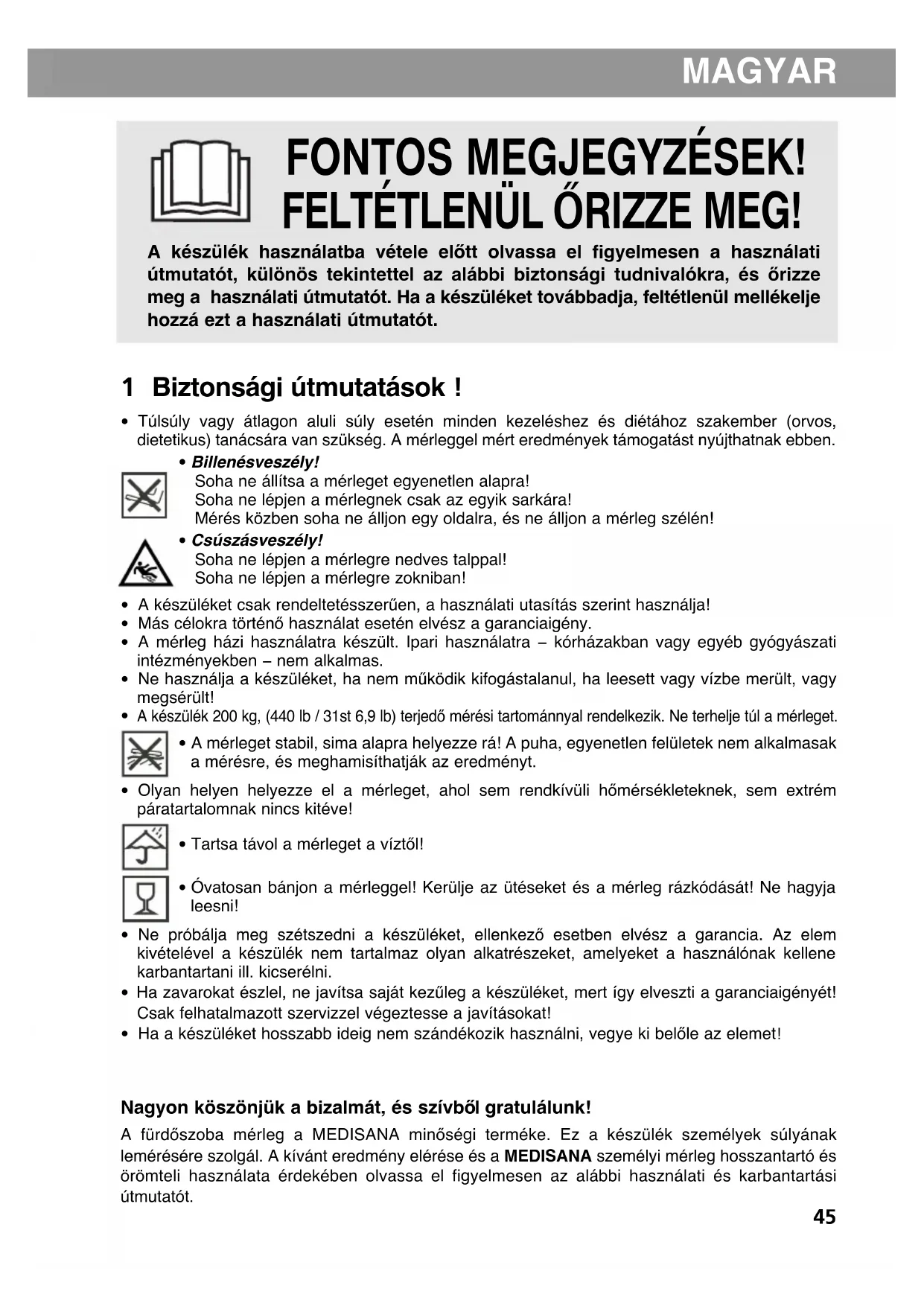 MAGYAR

FONTOS MEGJEGYZÉSEK!
FELTÉTLENÜL ŐRIZZE MEG!

A készülék használatba vétele előtt olvassa el figyelmesen a használati útmutatót, különös tekintettel az alábbi biztonsági tudnivalókra, és őrizze meg a használati útmutatót. Ha a készüléket továbbadja, feltétlenül mellékelje hozzá ezt a használati útmutatót.

1 Biztonsági útmutatások !

• Túlsúly vagy átlagon aluli súly esetén minden kezeléshez és diétához szakember (orvos, dietetikus) tanácsára van szükség. A mérleggel mért eredmények támogatást nyújthatnak ebben.

• Billenésveszély!
Soha ne állítsa a mérleget egyenetlen alapra!
Soha ne lépjen a mérlegnek csak az egyik sarkára!
Mérés közben soha ne álljon egy oldalra, és ne álljon a mérleg szélén!

• Csúszásveszély!
Soha ne lépjen a mérlegre nedves talppal!
Soha ne lépjen a mérlegre zokniban!

• A készüléket csak rendeltetésszerűen, a használati utasítás szerint használja!
• Más célokra történő használat esetén elvész a garanciaigény.
• A mérleg házi használatra készült. Ipari használatra – kórházakban vagy egyéb gyógyászati intézményekben – nem alkalmas.
• Ne használja a készüléket, ha nem működik kifogástalanul, ha leesett vagy vízbe merült, vagy megsérült!
• A készülék 200 kg, (440 lb / 31st 6,9 lb) terjedő mérési tartománnyal rendelkezik. Ne terhelje túl a mérleget.

• A mérleget stabil, sima alapra helyezze rá! A puha, egyenetlen felületek nem alkalmasak a mérésre, és meghamisíthatják az eredményt.

• Olyan helyen helyezze el a mérleget, ahol sem rendkívüli hőmérsékleteknek, sem extrém páratartalomnak nincs kitéve!

• Tartsa távol a mérleget a víztől!

• Óvatosan bánjon a mérleggel! Kerülje az ütéseket és a mérleg rázkódását! Ne hagyja leesni!

• Ne próbálja meg szétszedni a készüléket, ellenkező esetben elvész a garancia. Az elem kivételével a készülék nem tartalmaz olyan alkatrészeket, amelyeket a használónak kellene karbantartani ill. kicserélni.
• Ha zavarokat észlel, ne javítsa saját kezűleg a készüléket, mert így elveszti a garanciaigényét! Csak felhatalmazott szervizzel végeztesse a javításokat!
• Ha a készüléket hosszabb ideig nem szándékozik használni, vegye ki belőle az elemet!

Nagyon köszönjük a bizalmát, és szívből gratulálunk!

A fürdőszoba mérleg a MEDISANA minőségi terméke. Ez a készülék személyek súlyának lemérésére szolgál. A kívánt eredmény elérése és a MEDISANA személyi mérleg hosszantartó és örömteli használata érdekében olvassa el figyelmesen az alábbi használati és karbantartási útmutatót.

45